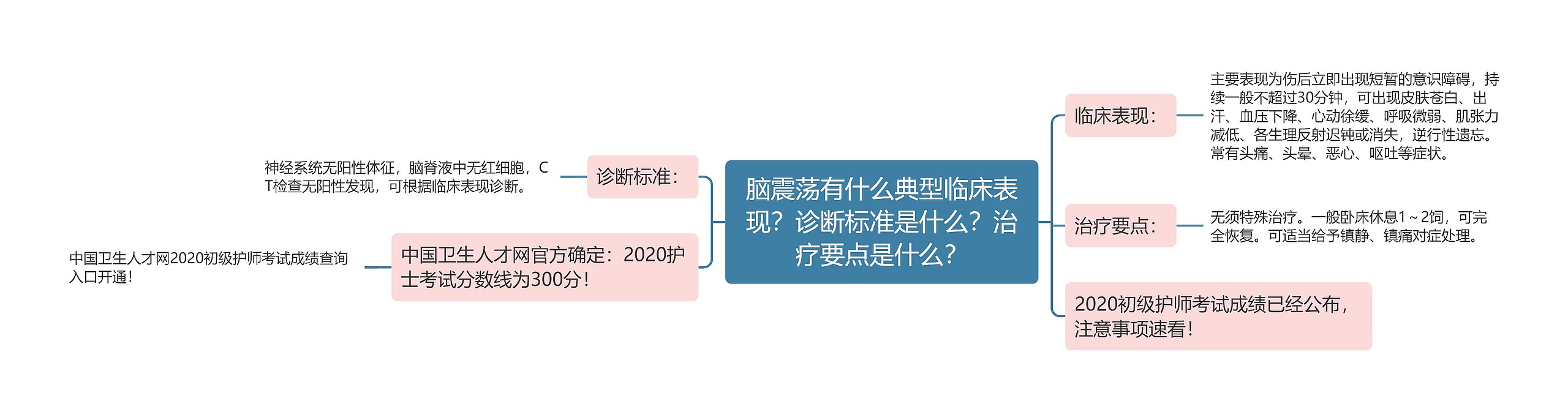 脑震荡有什么典型临床表现？诊断标准是什么？治疗要点是什么？

临床表现：

主要表现为伤后立即出现短暂的意识障碍，持续一般不超过30分钟，可出现皮肤苍白、出汗、血压下降、心动徐缓、呼吸微弱、肌张力减低、各生理反射迟钝或消失，逆行性遗忘。常有头痛、头晕、恶心、呕吐等症状。

治疗要点：

无须特殊治疗。一般卧床休息1～2饲，可完全恢复。可适当给予镇静、镇痛对症处理。

2020初级护师考试成绩已经公布，注意事项速看！

诊断标准：

神经系统无阳性体征，脑脊液中无红细胞，CT检查无阳性发现，可根据临床表现诊断。

中国卫生人才网官方确定：2020护士考试分数线为300分！

中国卫生人才网2020初级护师考试成绩查询入口开通！